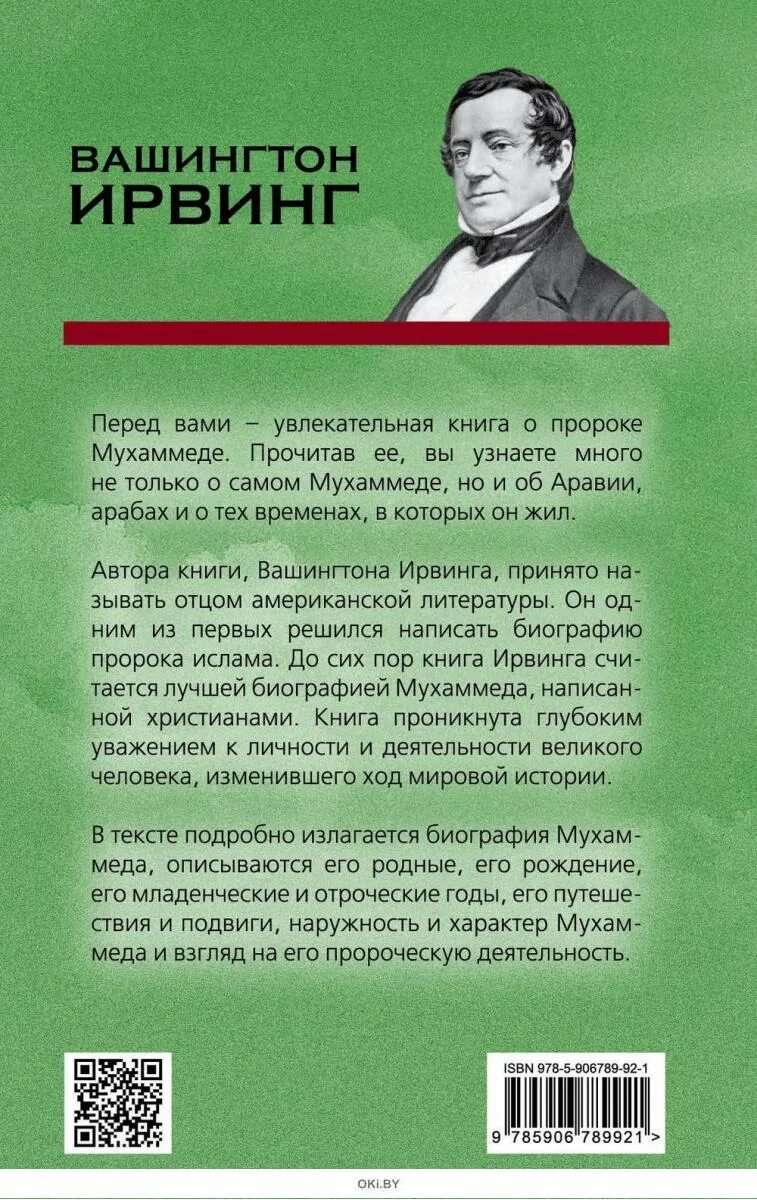 ВАШИНГТОН
ИРВИНГ

Перед вами – увлекательная книга о пророке Мухаммеде. Прочитав ее, вы узнаете много не только о самом Мухаммеде, но и об Аравии, арабах и о тех временах, в которых он жил.

Автора книги, Вашингтона Ирвинга, принято называть отцом американской литературы. Он одним из первых решился написать биографию пророка ислама. До сих пор книга Ирвинга считается лучшей биографией Мухаммеда, написанной христианами. Книга проникнута глубоким уважением к личности и деятельности великого человека, изменившего ход мировой истории.

В тексте подробно излагается биография Мухаммеда, описываются его родные, его рождение, его младенческие и отроческие годы, его путешествия и подвиги, наружность и характер Мухаммеда и взгляд на его пророческую деятельность.

ISBN 978-5-906789-92-1

9 785906 789921 >

OKI.BY